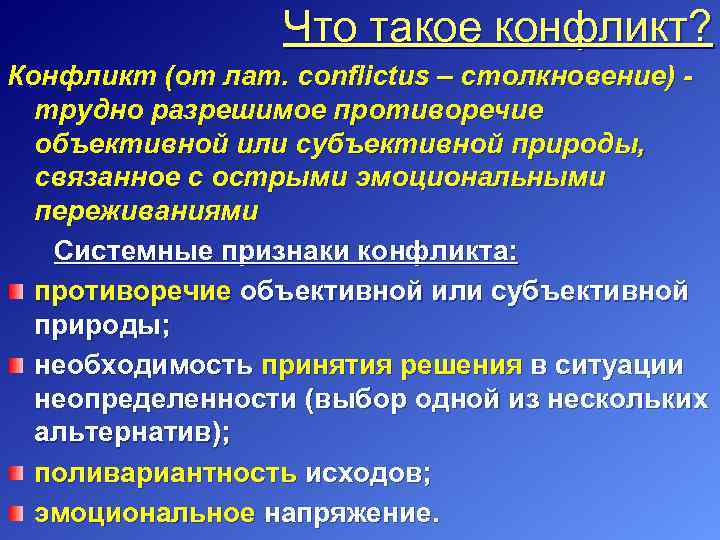 Что такое конфликт?

Конфликт (от лат. conflictus – столкновение) - трудно разрешимое противоречие объективной или субъективной природы, связанное с острыми эмоциональными переживаниями

Системные признаки конфликта:

противоречие объективной или субъективной природы;

необходимость принятия решения в ситуации неопределенности (выбор одной из нескольких альтернатив);

поливариантность исходов;

эмоциональное напряжение.